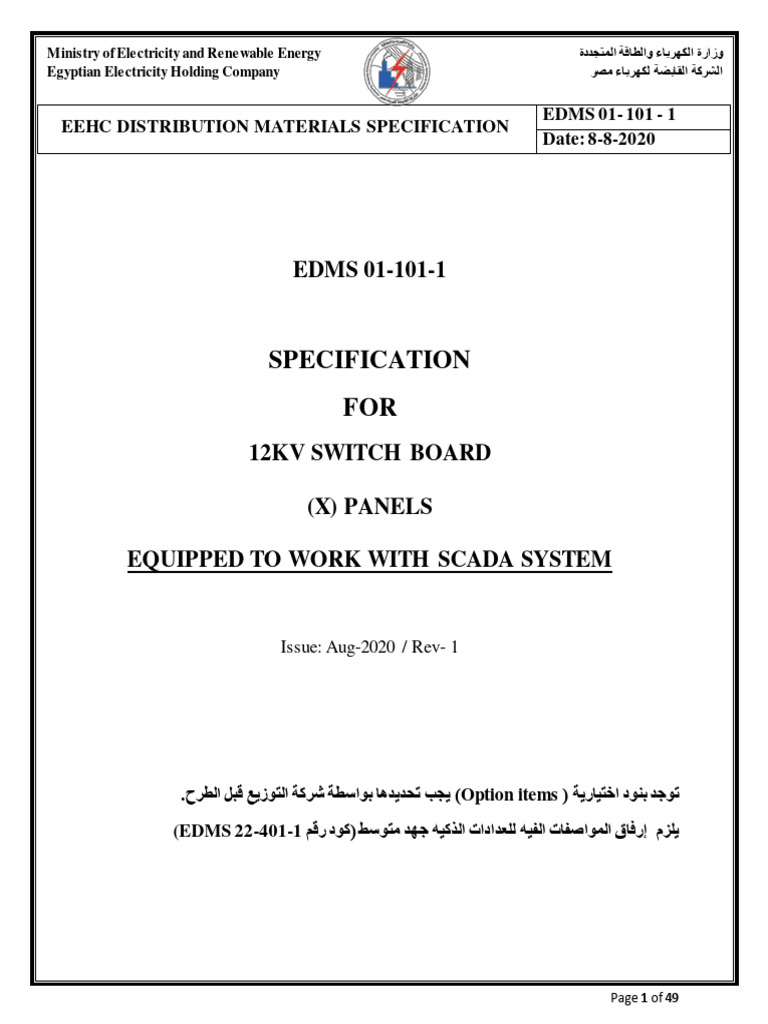 Ministry of Electricity and Renewable Energy
Egyptian Electricity Holding Company

وزارة الكهرباء والطاقة المتجددة
الشركة القابضة لكهرباء مصر

| EEHC DISTRIBUTION MATERIALS SPECIFICATION | EDMS 01- 101 - 1 |
|---|---|
| | Date: 8-8-2020 |

EDMS 01-101-1

SPECIFICATION

FOR

12KV SWITCH BOARD

(X) PANELS

EQUIPPED TO WORK WITH SCADA SYSTEM

Issue: Aug-2020 / Rev- 1

توجد بنود اختيارية ( Option items) يجب تحديدها بواسطة شركة التوزيع قبل الطرح.

يلزم إرفاق المواصفات الفيه للعدادات الذكيه جهد متوسط(كود رقم EDMS 22-401-1)

Page 1 of 49